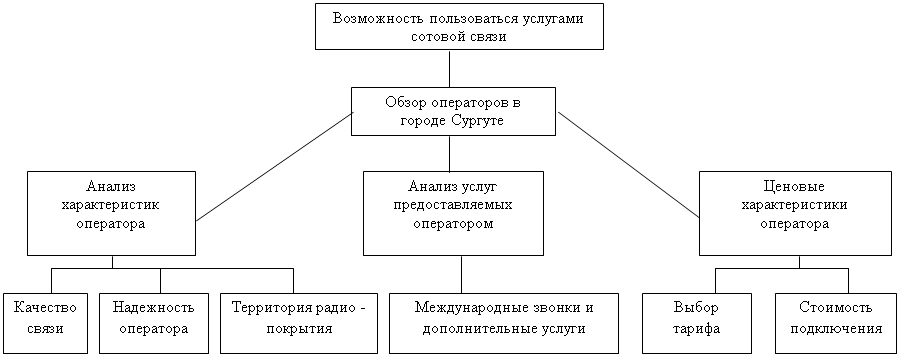 Возможность пользоваться услугами сотовой связи

Обзор операторов в городе Сургуте

Анализ характеристик оператора

Анализ услуг предоставляемых оператором

Ценовые характеристики оператора

Качество связи

Надежность оператора

Территория радио - покрытия

Международные звонки и дополнительные услуги

Выбор тарифа

Стоимость подключения